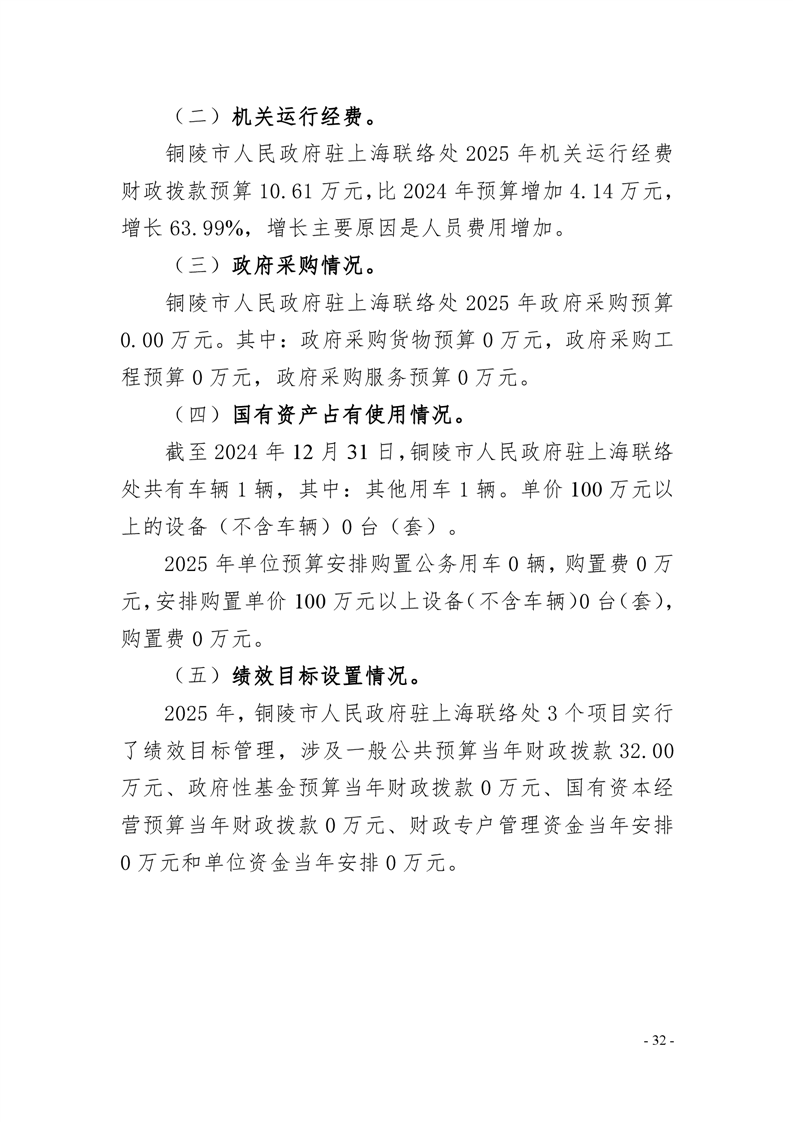 （二）机关运行经费。

铜陵市人民政府驻上海联络处 2025 年机关运行经费财政拨款预算 10.61 万元，比 2024 年预算增加 4.14 万元，增长 63.99%，增长主要原因是人员费用增加。

（三）政府采购情况。

铜陵市人民政府驻上海联络处 2025 年政府采购预算 0.00 万元。其中：政府采购货物预算 0 万元，政府采购工程预算 0 万元，政府采购服务预算 0 万元。

（四）国有资产占有使用情况。

截至 2024 年 12 月 31 日，铜陵市人民政府驻上海联络处共有车辆 1 辆，其中：其他用车 1 辆。单价 100 万元以上的设备（不含车辆）0 台（套）。

2025 年单位预算安排购置公务用车 0 辆，购置费 0 万元，安排购置单价 100 万元以上设备（不含车辆）0 台（套），购置费 0 万元。

（五）绩效目标设置情况。

2025 年，铜陵市人民政府驻上海联络处 3 个项目实行了绩效目标管理，涉及一般公共预算当年财政拨款 32.00 万元、政府性基金预算当年财政拨款 0 万元、国有资本经营预算当年财政拨款 0 万元、财政专户管理资金当年安排 0 万元和单位资金当年安排 0 万元。

- 32 -